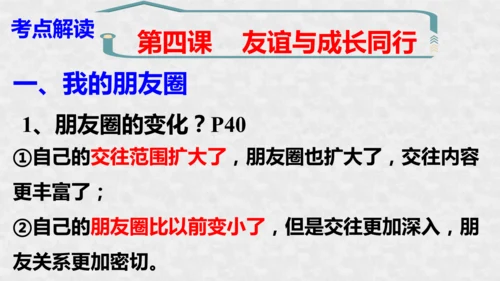 考点解读

第四课　友谊与成长同行

一、我的朋友圈

1、朋友圈的变化？P40

①自己的交往范围扩大了，朋友圈也扩大了，交往内容更丰富了；

②自己的朋友圈比以前变小了，但是交往更加深入，朋友关系更加密切。